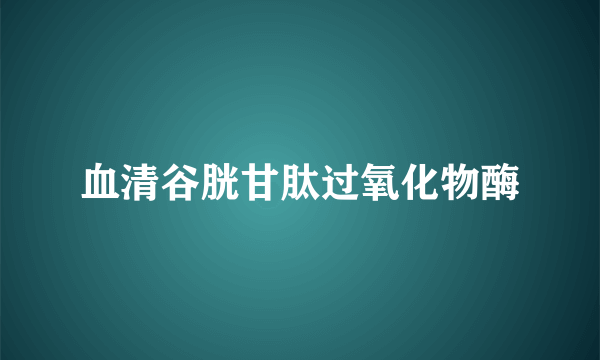 血清谷胱甘肽过氧化物酶